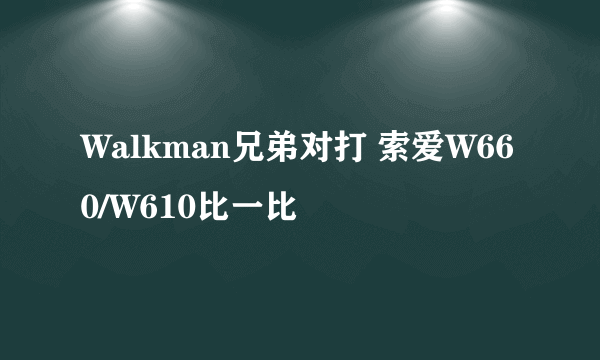 Walkman兄弟对打 索爱W660/W610比一比